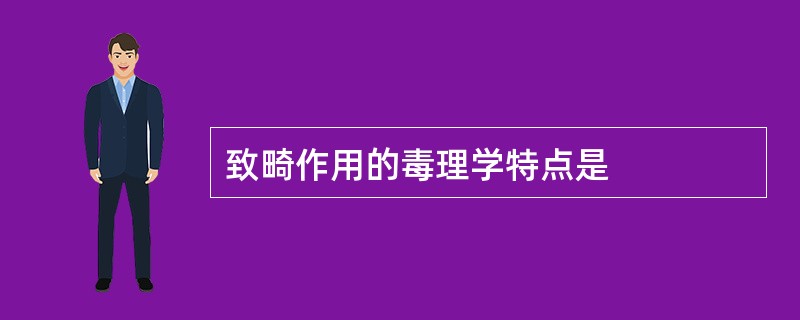 致畸作用的毒理学特点是